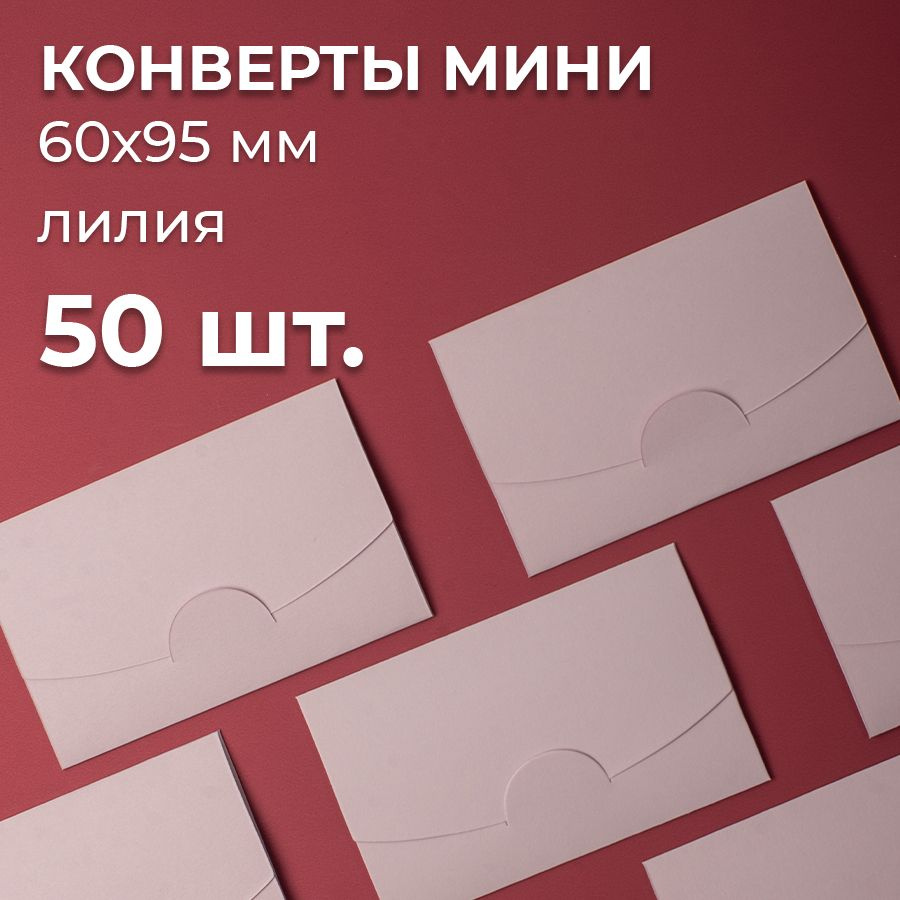 КОНВЕРТЫ МИНИ
60х95 мм
лилия
50 шт.